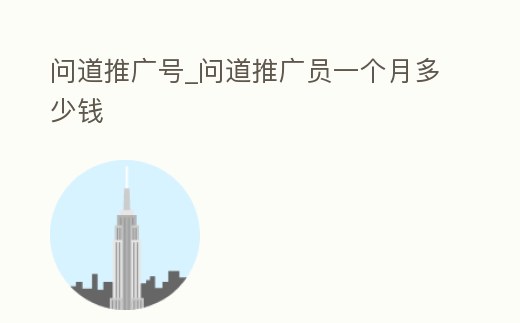 问道推广号_问道推广员一个月多少钱